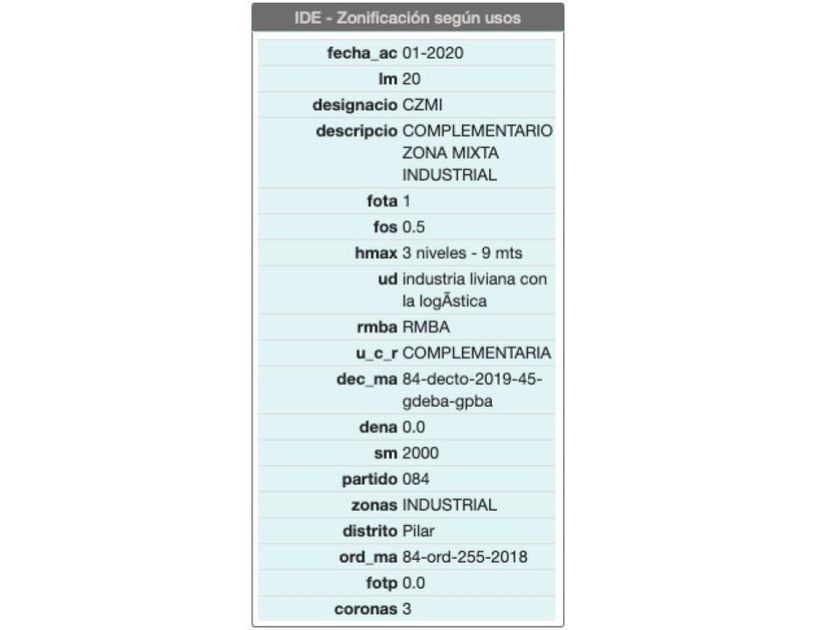 IDE - Zonificación según usos

| | |
|---|---|
| fecha_ac | 01-2020 |
| lm | 20 |
| designacio | CZMI |
| descripcio | COMPLEMENTARIO ZONA MIXTA INDUSTRIAL |
| fota | 1 |
| fos | 0.5 |
| hmax | 3 niveles - 9 mts |
| ud | industria liviana con la logÃstica |
| rmba | RMBA |
| u_c_r | COMPLEMENTARIA |
| dec_ma | 84-decto-2019-45-gdeba-gpba |
| dena | 0.0 |
| sm | 2000 |
| partido | 084 |
| zonas | INDUSTRIAL |
| distrito | Pilar |
| ord_ma | 84-ord-255-2018 |
| fotp | 0.0 |
| coronas | 3 |